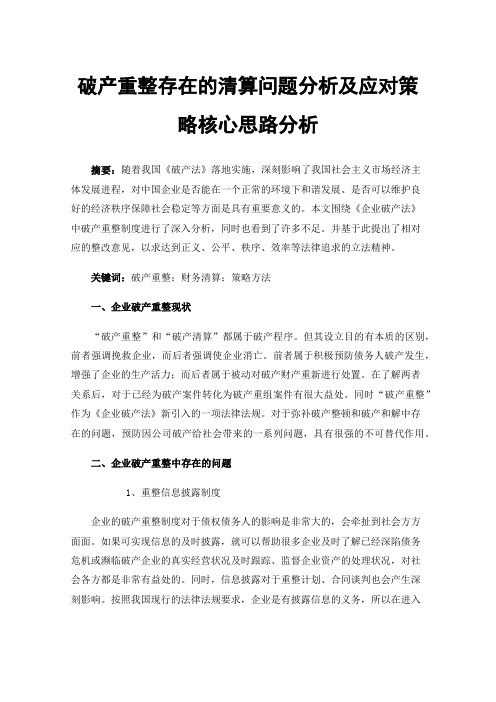 破产重整存在的清算问题分析及应对策略核心思路分析

摘要：随着我国《破产法》落地实施，深刻影响了我国社会主义市场经济主体发展进程，对中国企业是否能在一个正常的环境下和谐发展、是否可以维护良好的经济秩序保障社会稳定等方面是具有重要意义的。本文围绕《企业破产法》中破产重整制度进行了深入分析，同时也看到了许多不足。并基于此提出了相对应的整改意见，以求达到正义、公平、秩序、效率等法律追求的立法精神。

关键词：破产重整；财务清算；策略方法

一、企业破产重整现状

“破产重整”和“破产清算”都属于破产程序。但其设立目的有本质的区别，前者强调挽救企业，而后者强调使企业消亡。前者属于积极预防债务人破产发生，增强了企业的生产活力；而后者属于被动对破产财产重新进行处置。在了解两者关系后，对于已经为破产案件转化为破产重组案件有很大益处。同时“破产重整”作为《企业破产法》新引入的一项法律法规。对于弥补破产整顿和破产和解中存在的问题，预防因公司破产给社会带来的一系列问题，具有很强的不可替代作用。

二、企业破产重整中存在的问题

1、重整信息披露制度

企业的破产重整制度对于债权债务人的影响是非常大的，会牵扯到社会方方面面。如果可实现信息的及时披露，就可以帮助很多企业及时了解已经深陷债务危机或濒临破产企业的真实经营状况及时跟踪、监督企业资产的处理状况，对社会各方都是非常有益处的。同时，信息披露对于重整计划、合同谈判也会产生深刻影响。按照我国现行的法律法规要求，企业是有披露信息的义务，所以在进入